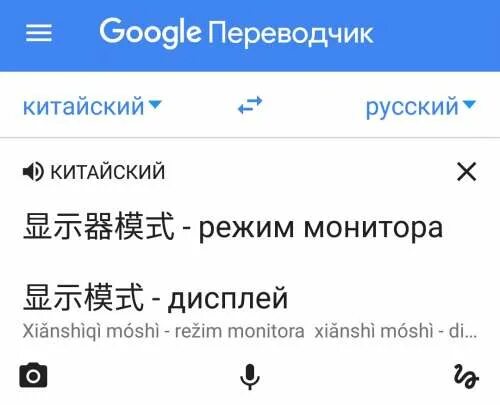 Google Переводчик

китайский

русский

КИТАЙСКИЙ

显示器模式 - режим монитора

显示模式 - дисплей

Xiǎnshìqì móshì - režim monitora xiǎnshì móshì - di...